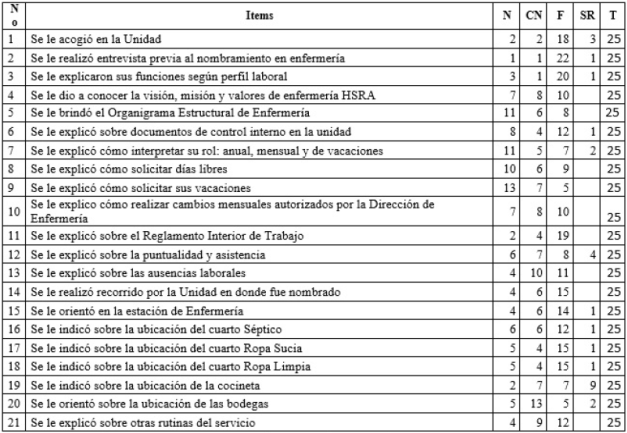 | No | Items | N | CN | F | SR | T |
|---|---|---|---|---|---|---|
| 1 | Se le acogió en la Unidad | 2 | 2 | 18 | 3 | 25 |
| 2 | Se le realizó entrevista previa al nombramiento en enfermería | 1 | 1 | 22 | 1 | 25 |
| 3 | Se le explicaron sus funciones según perfil laboral | 3 | 1 | 20 | 1 | 25 |
| 4 | Se le dio a conocer la visión, misión y valores de enfermería HSRA | 7 | 8 | 10 | | 25 |
| 5 | Se le brindó el Organigrama Estructural de Enfermería | 11 | 6 | 8 | | 25 |
| 6 | Se le explicó sobre documentos de control interno en la unidad | 8 | 4 | 12 | 1 | 25 |
| 7 | Se le explicó cómo interpretar su rol: anual, mensual y de vacaciones | 11 | 5 | 7 | 2 | 25 |
| 8 | Se le explicó cómo solicitar días libres | 10 | 6 | 9 | | 25 |
| 9 | Se le explicó cómo solicitar sus vacaciones | 13 | 7 | 5 | | 25 |
| 10 | Se le explico cómo realizar cambios mensuales autorizados por la Dirección de Enfermería | 7 | 8 | 10 | | 25 |
| 11 | Se le explicó sobre el Reglamento Interior de Trabajo | 2 | 4 | 19 | | 25 |
| 12 | Se le explicó sobre la puntualidad y asistencia | 6 | 7 | 8 | 4 | 25 |
| 13 | Se le explicó sobre las ausencias laborales | 4 | 10 | 11 | | 25 |
| 14 | Se le realizó recorrido por la Unidad en donde fue nombrado | 4 | 6 | 15 | | 25 |
| 15 | Se le orientó en la estación de Enfermería | 4 | 6 | 14 | 1 | 25 |
| 16 | Se le indicó sobre la ubicación del cuarto Séptico | 6 | 6 | 12 | 1 | 25 |
| 17 | Se le indicó sobre la ubicación del cuarto Ropa Sucia | 5 | 4 | 15 | 1 | 25 |
| 18 | Se le indicó sobre la ubicación del cuarto Ropa Limpia | 5 | 4 | 15 | 1 | 25 |
| 19 | Se le indicó sobre la ubicación de la cocineta | 2 | 7 | 7 | 9 | 25 |
| 20 | Se le orientó sobre la ubicación de las bodegas | 5 | 13 | 5 | 2 | 25 |
| 21 | Se le explicó sobre otras rutinas del servicio | 4 | 9 | 12 | | 25 |